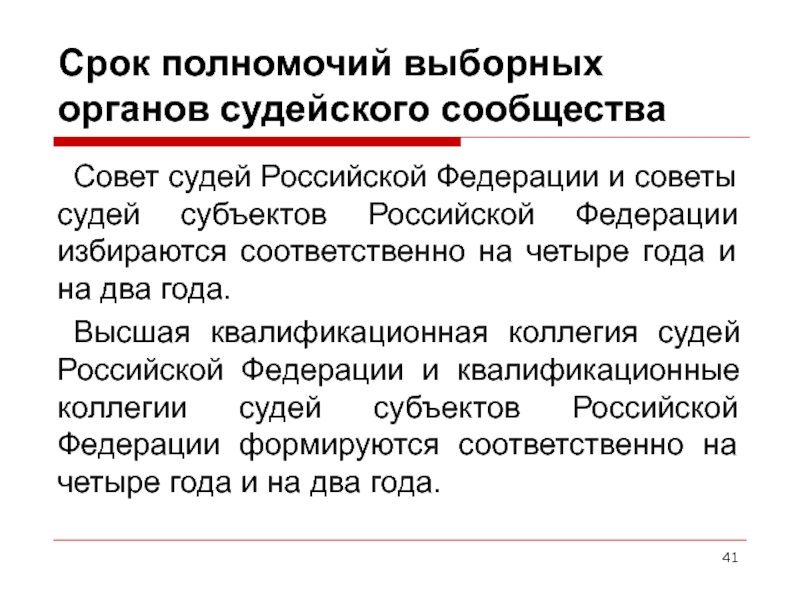 Срок полномочий выборных органов судейского сообщества

Совет судей Российской Федерации и советы судей субъектов Российской Федерации избираются соответственно на четыре года и на два года.

Высшая квалификационная коллегия судей Российской Федерации и квалификационные коллегии судей субъектов Российской Федерации формируются соответственно на четыре года и на два года.

41